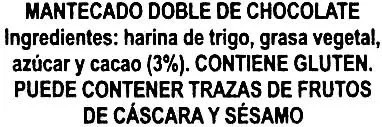 MANTECADO DOBLE DE CHOCOLATE
Ingredientes: harina de trigo, grasa vegetal, azúcar y cacao (3%). CONTIENE GLUTEN. PUEDE CONTENER TRAZAS DE FRUTOS DE CÁSCARA Y SÉSAMO